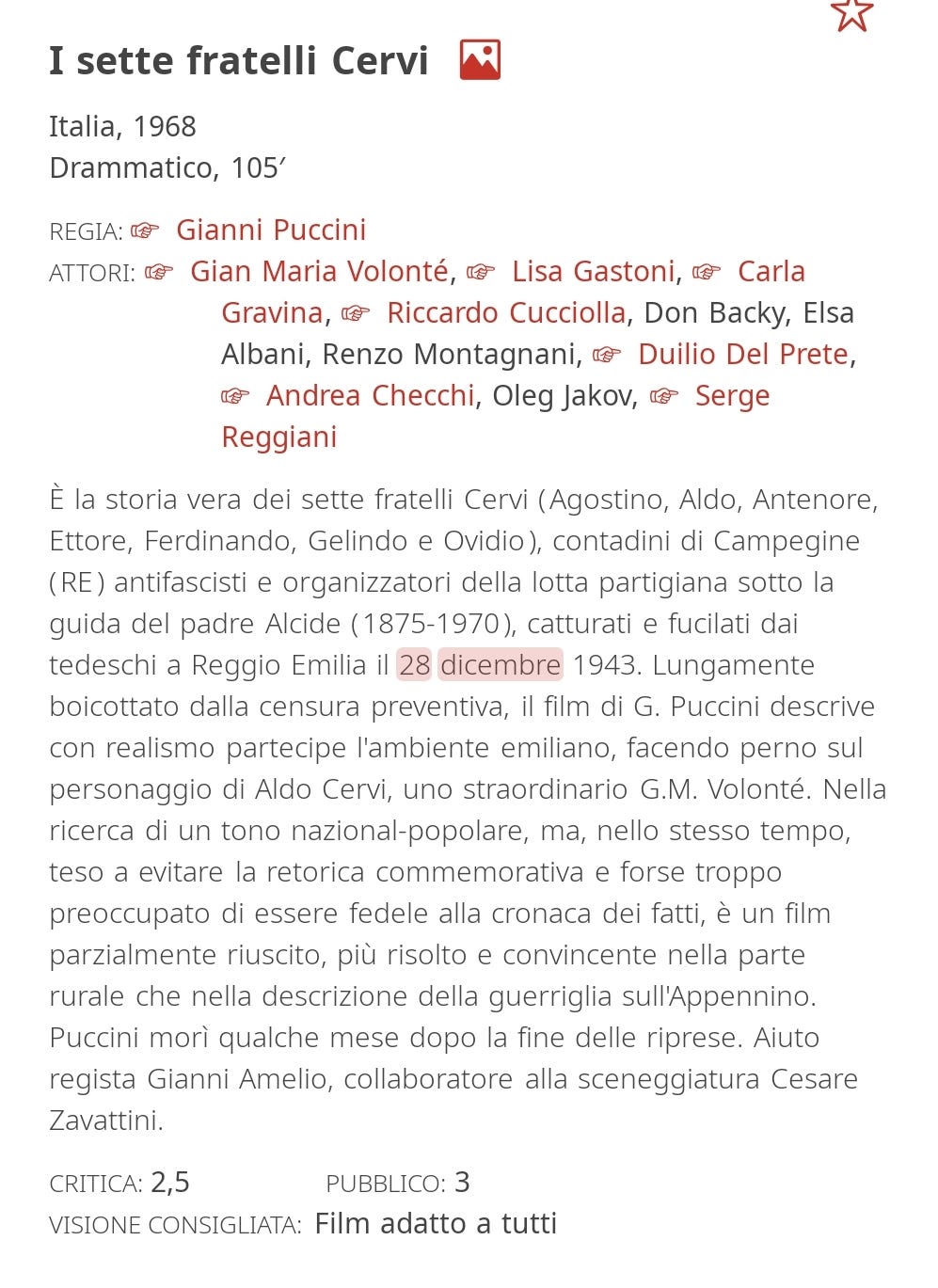 I sette fratelli Cervi

Italia, 1968
Drammatico, 105′

REGIA: ☞ Gianni Puccini
ATTORI: ☞ Gian Maria Volonté, ☞ Lisa Gastoni, ☞ Carla Gravina, ☞ Riccardo Cucciolla, Don Backy, Elsa Albani, Renzo Montagnani, ☞ Duilio Del Prete, ☞ Andrea Checchi, Oleg Jakov, ☞ Serge Reggiani

È la storia vera dei sette fratelli Cervi (Agostino, Aldo, Antenore, Ettore, Ferdinando, Gelindo e Ovidio), contadini di Campegine (RE) antifascisti e organizzatori della lotta partigiana sotto la guida del padre Alcide (1875-1970), catturati e fucilati dai tedeschi a Reggio Emilia il 28 dicembre 1943. Lungamente boicottato dalla censura preventiva, il film di G. Puccini descrive con realismo partecipe l'ambiente emiliano, facendo perno sul personaggio di Aldo Cervi, uno straordinario G.M. Volonté. Nella ricerca di un tono nazional-popolare, ma, nello stesso tempo, teso a evitare la retorica commemorativa e forse troppo preoccupato di essere fedele alla cronaca dei fatti, è un film parzialmente riuscito, più risolto e convincente nella parte rurale che nella descrizione della guerriglia sull'Appennino. Puccini morì qualche mese dopo la fine delle riprese. Aiuto regista Gianni Amelio, collaboratore alla sceneggiatura Cesare Zavattini.

CRITICA: 2,5 PUBBLICO: 3
VISIONE CONSIGLIATA: Film adatto a tutti